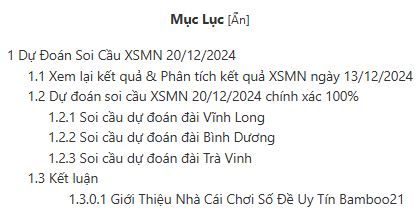 Mục Lục [Ẩn]

1 Dự Đoán Soi Cầu XSMN 20/12/2024
1.1 Xem lại kết quả & Phân tích kết quả XSMN ngày 13/12/2024
1.2 Dự đoán soi cầu XSMN 20/12/2024 chính xác 100%
1.2.1 Soi cầu dự đoán đài Vĩnh Long
1.2.2 Soi cầu dự đoán đài Bình Dương
1.2.3 Soi cầu dự đoán đài Trà Vinh
1.3 Kết luận
1.3.0.1 Giới Thiệu Nhà Cái Chơi Số Đề Uy Tín Bamboo21